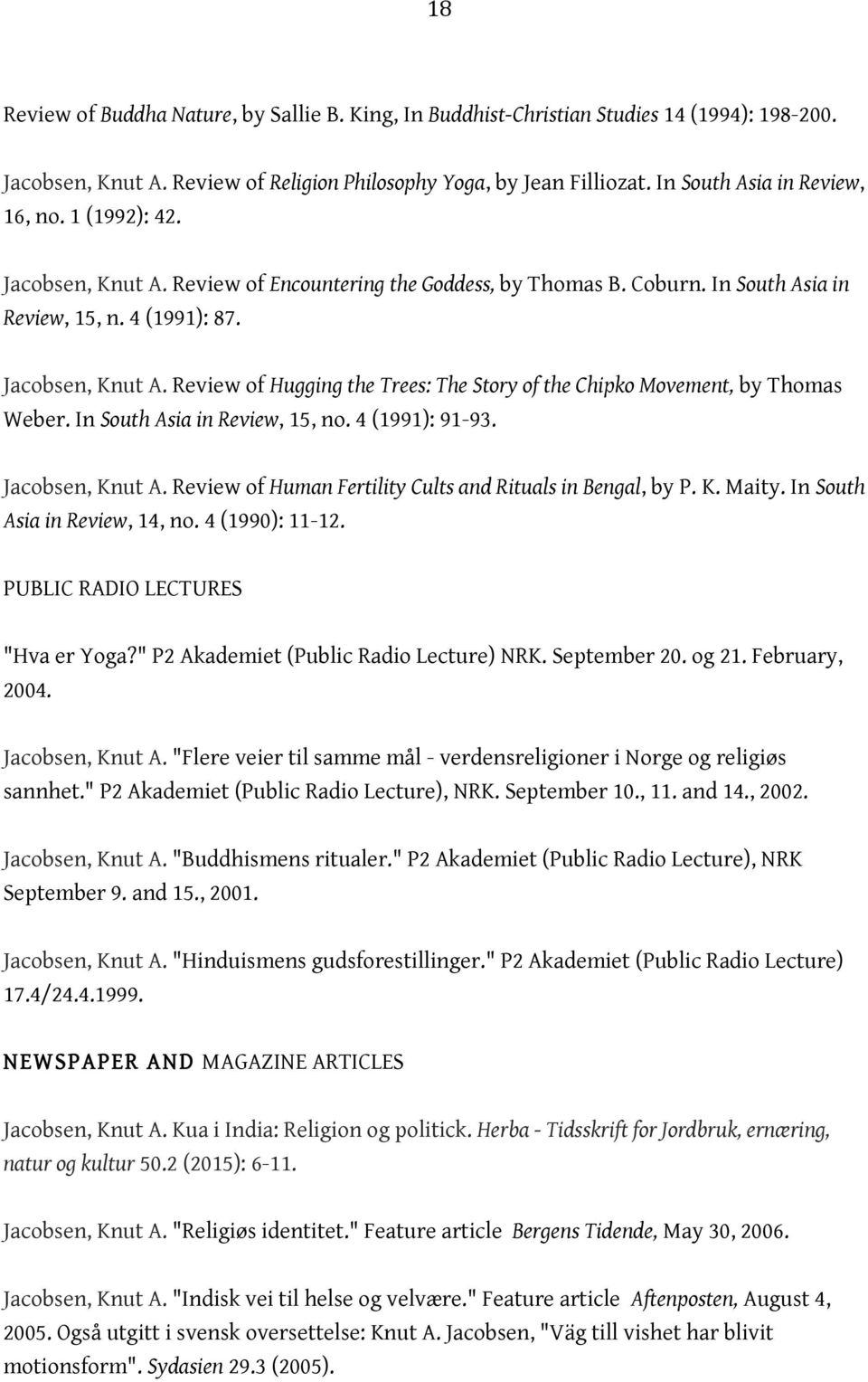 18

Review of Buddha Nature, by Sallie B. King, In Buddhist-Christian Studies 14 (1994): 198-200.

Jacobsen, Knut A. Review of Religion Philosophy Yoga, by Jean Filliozat. In South Asia in Review, 16, no. 1 (1992): 42.

Jacobsen, Knut A. Review of Encountering the Goddess, by Thomas B. Coburn. In South Asia in Review, 15, n. 4 (1991): 87.

Jacobsen, Knut A. Review of Hugging the Trees: The Story of the Chipko Movement, by Thomas Weber. In South Asia in Review, 15, no. 4 (1991): 91-93.

Jacobsen, Knut A. Review of Human Fertility Cults and Rituals in Bengal, by P. K. Maity. In South Asia in Review, 14, no. 4 (1990): 11-12.

PUBLIC RADIO LECTURES

"Hva er Yoga?" P2 Akademiet (Public Radio Lecture) NRK. September 20. og 21. February, 2004.

Jacobsen, Knut A. "Flere veier til samme mål - verdensreligioner i Norge og religiøs sannhet." P2 Akademiet (Public Radio Lecture), NRK. September 10., 11. and 14., 2002.

Jacobsen, Knut A. "Buddhismens ritualer." P2 Akademiet (Public Radio Lecture), NRK September 9. and 15., 2001.

Jacobsen, Knut A. "Hinduismens gudsforestillinger." P2 Akademiet (Public Radio Lecture) 17.4/24.4.1999.

NEWSPAPER AND MAGAZINE ARTICLES

Jacobsen, Knut A. Kua i India: Religion og politick. Herba - Tidsskrift for Jordbruk, ernæring, natur og kultur 50.2 (2015): 6-11.

Jacobsen, Knut A. "Religiøs identitet." Feature article Bergens Tidende, May 30, 2006.

Jacobsen, Knut A. "Indisk vei til helse og velvære." Feature article Aftenposten, August 4, 2005. Også utgitt i svensk oversettelse: Knut A. Jacobsen, "Väg till vishet har blivit motionsform". Sydasien 29.3 (2005).